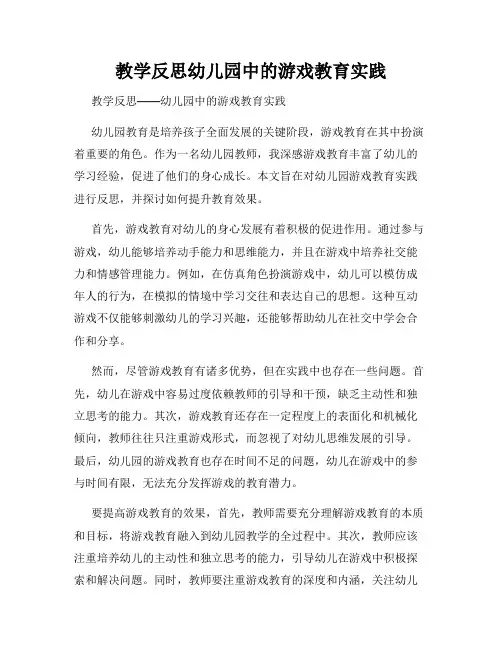 教学反思幼儿园中的游戏教育实践

教学反思——幼儿园中的游戏教育实践

幼儿园教育是培养孩子全面发展的关键阶段，游戏教育在其中扮演着重要的角色。作为一名幼儿园教师，我深感游戏教育丰富了幼儿的学习经验，促进了他们的身心成长。本文旨在对幼儿园游戏教育实践进行反思，并探讨如何提升教育效果。

首先，游戏教育对幼儿的身心发展有着积极的促进作用。通过参与游戏，幼儿能够培养动手能力和思维能力，并且在游戏中培养社交能力和情感管理能力。例如，在仿真角色扮演游戏中，幼儿可以模仿成年人的行为，在模拟的情境中学习交往和表达自己的思想。这种互动游戏不仅能够刺激幼儿的学习兴趣，还能够帮助幼儿在社交中学会合作和分享。

然而，尽管游戏教育有诸多优势，但在实践中也存在一些问题。首先，幼儿在游戏中容易过度依赖教师的引导和干预，缺乏主动性和独立思考的能力。其次，游戏教育还存在一定程度上的表面化和机械化倾向，教师往往只注重游戏形式，而忽视了对幼儿思维发展的引导。最后，幼儿园的游戏教育也存在时间不足的问题，幼儿在游戏中的参与时间有限，无法充分发挥游戏的教育潜力。

要提高游戏教育的效果，首先，教师需要充分理解游戏教育的本质和目标，将游戏教育融入到幼儿园教学的全过程中。其次，教师应该注重培养幼儿的主动性和独立思考的能力，引导幼儿在游戏中积极探索和解决问题。同时，教师要注重游戏教育的深度和内涵，关注幼儿